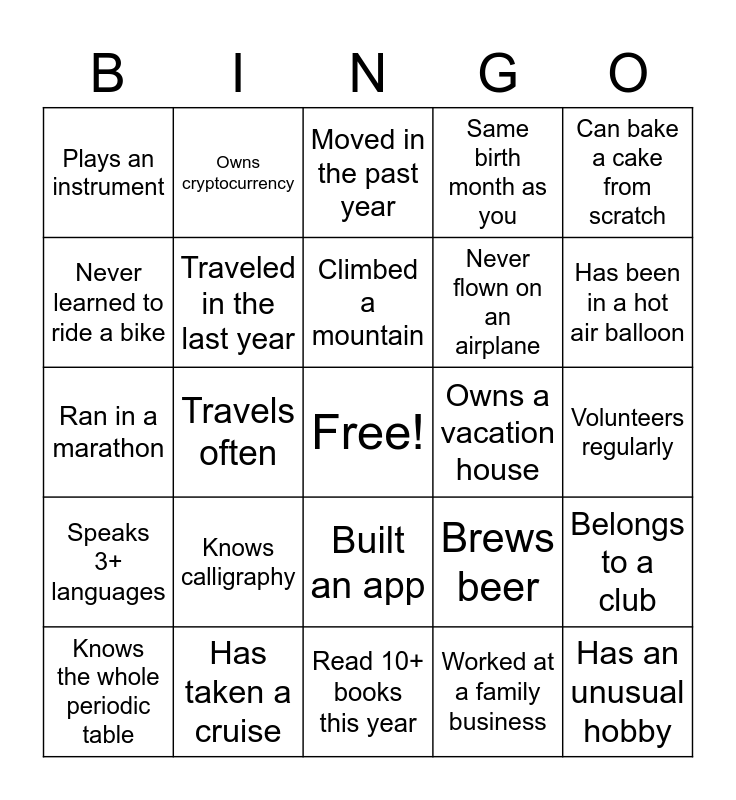 | B | I | N | G | O |
|---|---|---|---|---|
| Plays an instrument | Owns cryptocurrency | Moved in the past year | Same birth month as you | Can bake a cake from scratch |
| Never learned to ride a bike | Traveled in the last year | Climbed a mountain | Never flown on an airplane | Has been in a hot air balloon |
| Ran in a marathon | Travels often | Free! | Owns a vacation house | Volunteers regularly |
| Speaks 3+ languages | Knows calligraphy | Built an app | Brews beer | Belongs to a club |
| Knows the whole periodic table | Has taken a cruise | Read 10+ books this year | Worked at a family business | Has an unusual hobby |